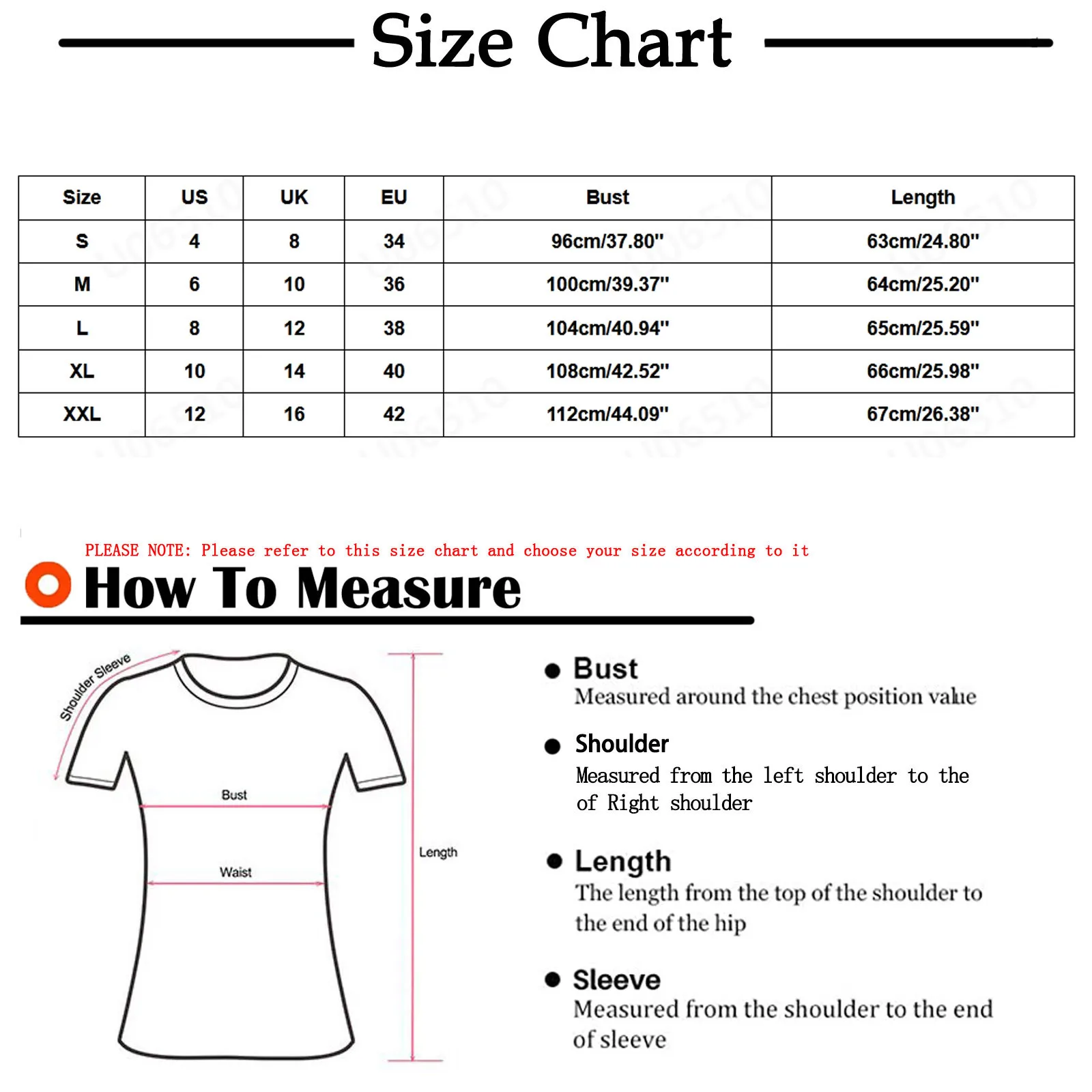 Size Chart

| Size | US | UK | EU | Bust | Length |
|---|---|---|---|---|---|
| S | 4 | 8 | 34 | 96cm/37.80" | 63cm/24.80" |
| M | 6 | 10 | 36 | 100cm/39.37" | 64cm/25.20" |
| L | 8 | 12 | 38 | 104cm/40.94" | 65cm/25.59" |
| XL | 10 | 14 | 40 | 108cm/42.52" | 66cm/25.98" |
| XXL | 12 | 16 | 42 | 112cm/44.09" | 67cm/26.38" |

PLEASE NOTE: Please refer to this size chart and choose your size according to it

How To Measure

Shoulder Sleeve

Bust

Waist

Length

Bust
Measured around the chest position value

Shoulder
Measured from the left shoulder to the of Right shoulder

Length
The length from the top of the shoulder to the end of the hip

Sleeve
Measured from the shoulder to the end of sleeve